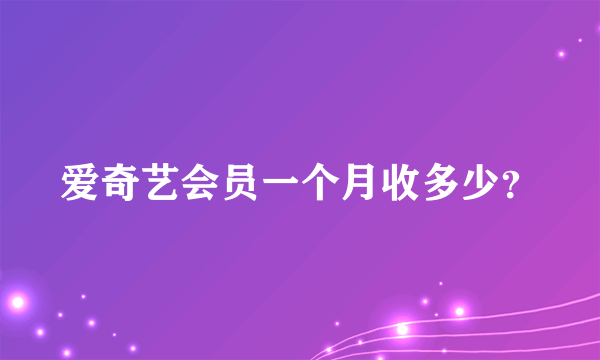 爱奇艺会员一个月收多少?